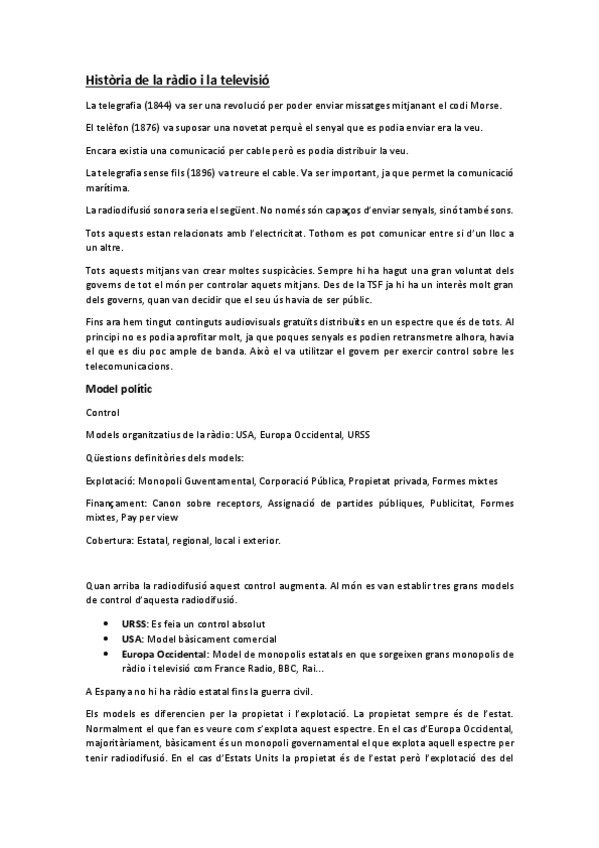 Història de la ràdio i la televisió

La telegrafia (1844) va ser una revolució per poder enviar missatges mitjanant el codi Morse.

El telèfon (1876) va suposar una novetat perquè el senyal que es podia enviar era la veu.

Encara existia una comunicació per cable però es podia distribuir la veu.

La telegrafia sense fils (1896) va treure el cable. Va ser important, ja que permet la comunicació marítima.

La radiodifusió sonora seria el següent. No només són capaços d'enviar senyals, sinó també sons.

Tots aquests estan relacionats amb l'electricitat. Tothom es pot comunicar entre si d'un lloc a un altre.

Tots aquests mitjans van crear moltes suspicàcies. Sempre hi ha hagut una gran voluntat dels governs de tot el món per controlar aquets mitjans. Des de la TSF ja hi ha un interès molt gran dels governs, quan van decidir que el seu ús havia de ser públic.

Fins ara hem tingut continguts audiovisuals gratuïts distribuïts en un espectre que és de tots. Al principi no es podia aprofitar molt, ja que poques senyals es podien retransmetre alhora, havia el que es diu poc ample de banda. Això el va utilitzar el govern per exercir control sobre les telecomunicacions.

Model polític

Control

Models organitzatius de la ràdio: USA, Europa Occidental, URSS

Qüestions definitòries dels models:

Explotació: Monopoli Guventamental, Corporació Pública, Propietat privada, Formes mixtes

Finançament: Canon sobre receptors, Assignació de partides públiques, Publicitat, Formes mixtes, Pay per view

Cobertura: Estatal, regional, local i exterior.

Quan arriba la radiodifusió aquest control augmenta. Al món es van establir tres grans models de control d'aquesta radiodifusió.

• URSS: Es feia un control absolut
• USA: Model bàsicament comercial
• Europa Occidental: Model de monopolis estatals en que sorgeixen grans monopolis de ràdio i televisió com France Radio, BBC, Rai...

A Espanya no hi ha ràdio estatal fins la guerra civil.

Els models es diferencien per la propietat i l'explotació. La propietat sempre és de l'estat. Normalment el que fan es veure com s'explota aquest espectre. En el cas d'Europa Occidental, majoritàriament, bàsicament és un monopoli governamental el que explota aquell espectre per tenir radiodifusió. En el cas d'Estats Units la propietat és de l'estat però l'explotació des del